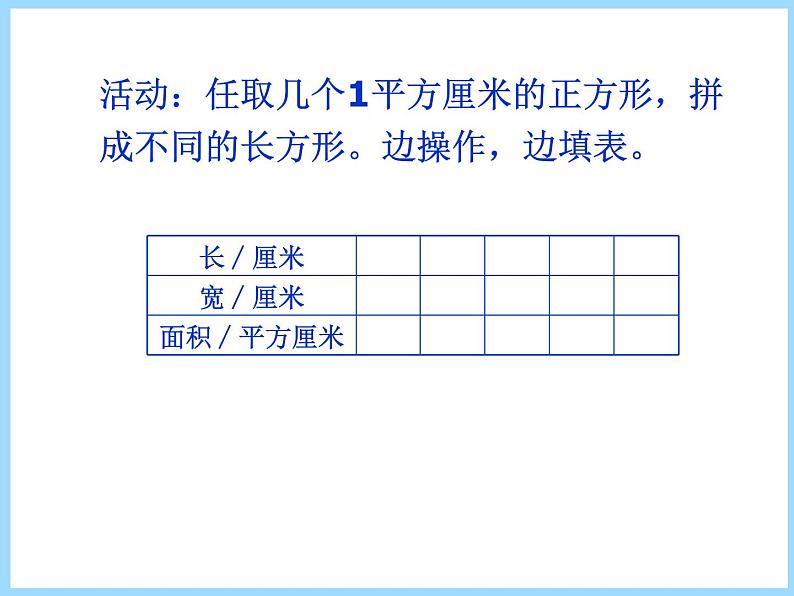 活动：任取几个1平方厘米的正方形，拼成不同的长方形。边操作，边填表。

| 长／厘米 |  |  |  |  |  |
|---|---|---|---|---|---|
| 宽／厘米 |  |  |  |  |  |
| 面积／平方厘米 |  |  |  |  |  |